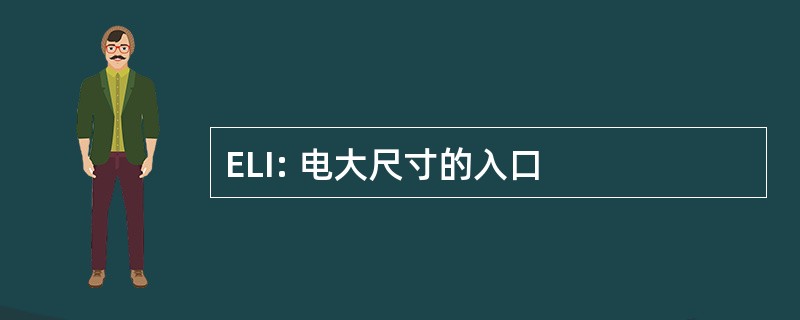 ELI: 电大尺寸的入口